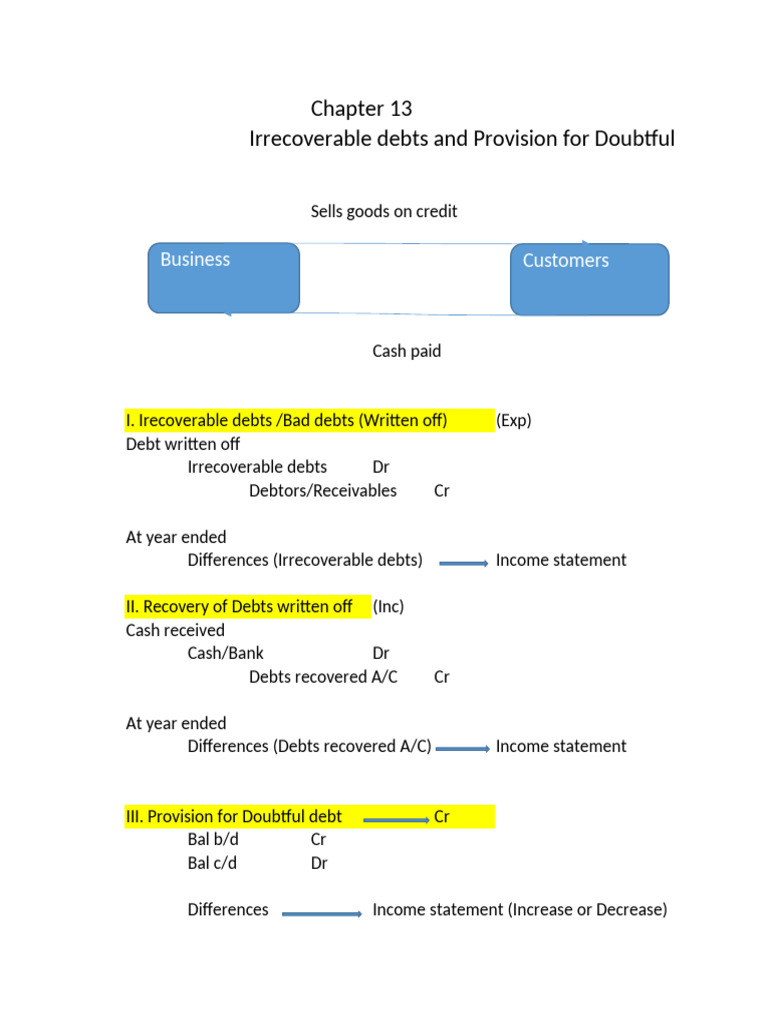 Chapter 13
Irrecoverable debts and Provision for Doubtful

Sells goods on credit

Business

Customers

Cash paid

I. Irecoverable debts /Bad debts (Written off) (Exp)
Debt written off
Irrecoverable debts Dr
Debtors/Receivables Cr

At year ended
Differences (Irrecoverable debts) → Income statement

II. Recovery of Debts written off (Inc)
Cash received
Cash/Bank Dr
Debts recovered A/C Cr

At year ended
Differences (Debts recovered A/C) → Income statement

III. Provision for Doubtful debt → Cr
Bal b/d Cr
Bal c/d Dr

Differences → Income statement (Increase or Decrease)